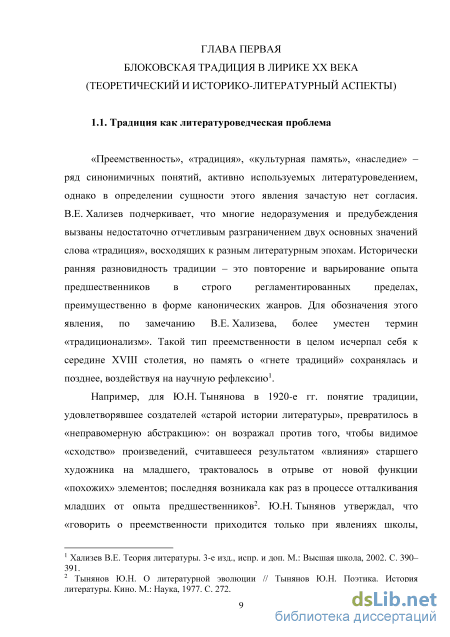 ГЛАВА ПЕРВАЯ
БЛОКОВСКАЯ ТРАДИЦИЯ В ЛИРИКЕ XX ВЕКА
(ТЕОРЕТИЧЕСКИЙ И ИСТОРИКО-ЛИТЕРАТУРНЫЙ АСПЕКТЫ)

1.1. Традиция как литературоведческая проблема

«Преемственность», «традиция», «культурная память», «наследие» – ряд синонимичных понятий, активно используемых литературоведением, однако в определении сущности этого явления зачастую нет согласия. В.Е. Хализев подчеркивает, что многие недоразумения и предубеждения вызваны недостаточно отчетливым разграничением двух основных значений слова «традиция», восходящих к разным литературным эпохам. Исторически ранняя разновидность традиции – это повторение и варьирование опыта предшественников в строго регламентированных пределах, преимущественно в форме канонических жанров. Для обозначения этого явления, по замечанию В.Е. Хализева, более уместен термин «традиционализм». Такой тип преемственности в целом исчерпал себя к середине XVIII столетия, но память о «гнете традиций» сохранялась и позднее, воздействуя на научную рефлексию$^1$.

Например, для Ю.Н. Тынянова в 1920-е гг. понятие традиции, удовлетворявшее создателей «старой истории литературы», превратилось в «неправомерную абстракцию»: он возражал против того, чтобы видимое «сходство» произведений, считавшееся результатом «влияния» старшего художника на младшего, трактовалось в отрыве от новой функции «похожих» элементов; последняя возникала как раз в процессе отталкивания младших от опыта предшественников$^2$. Ю.Н. Тынянов утверждал, что «говорить о преемственности приходится только при явлениях школы,

$^1$ Хализев В.Е. Теория литературы. 3-е изд., испр. и доп. М.: Высшая школа, 2002. С. 390–391.
$^2$ Тынянов Ю.Н. О литературной эволюции // Тынянов Ю.Н. Поэтика. История литературы. Кино. М.: Наука, 1977. С. 272.

9

dsLib.net
библиотека диссертаций